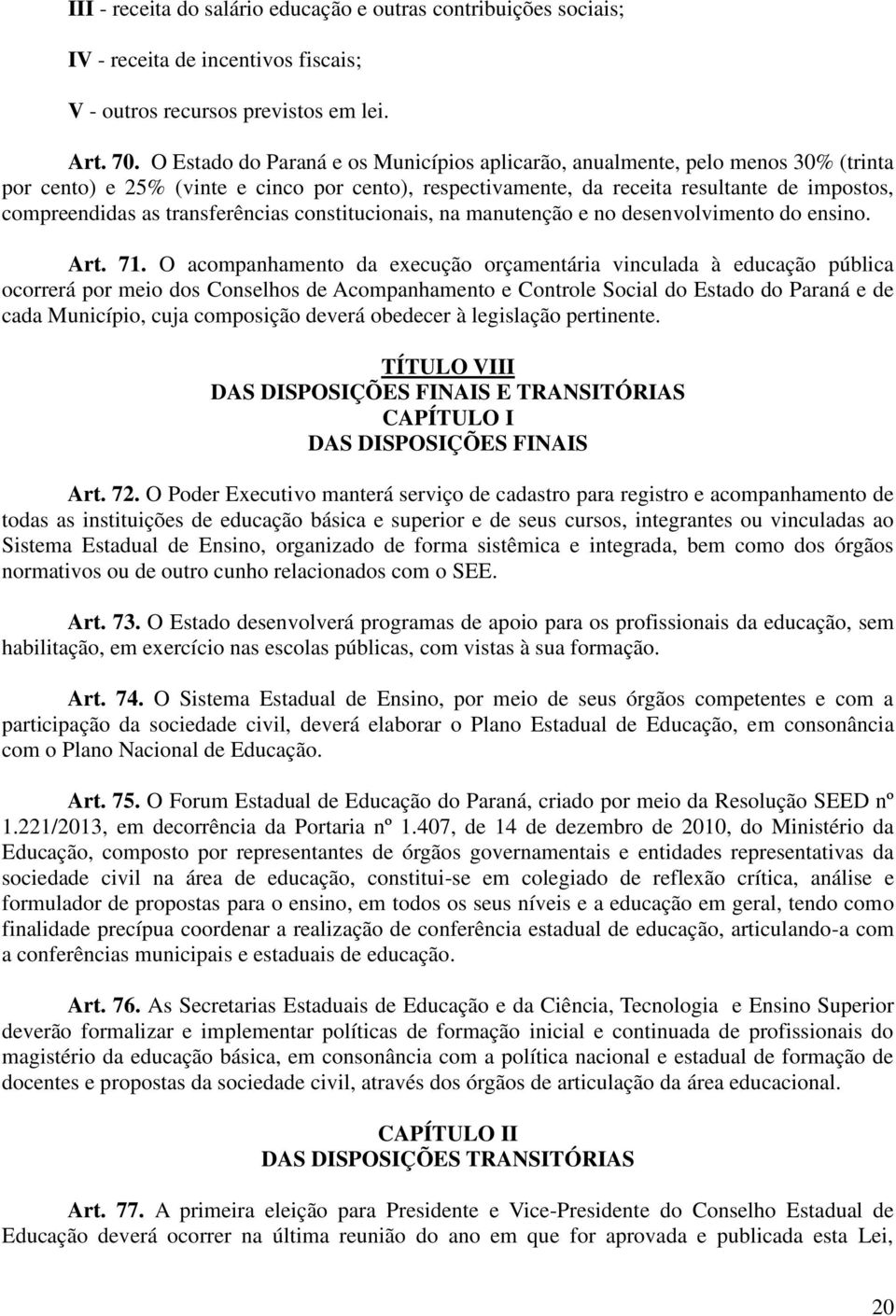 III - receita do salário educação e outras contribuições sociais;

IV - receita de incentivos fiscais;

V - outros recursos previstos em lei.

Art. 70. O Estado do Paraná e os Municípios aplicarão, anualmente, pelo menos 30% (trinta por cento) e 25% (vinte e cinco por cento), respectivamente, da receita resultante de impostos, compreendidas as transferências constitucionais, na manutenção e no desenvolvimento do ensino.

Art. 71. O acompanhamento da execução orçamentária vinculada à educação pública ocorrerá por meio dos Conselhos de Acompanhamento e Controle Social do Estado do Paraná e de cada Município, cuja composição deverá obedecer à legislação pertinente.

TÍTULO VIII
DAS DISPOSIÇÕES FINAIS E TRANSITÓRIAS
CAPÍTULO I
DAS DISPOSIÇÕES FINAIS

Art. 72. O Poder Executivo manterá serviço de cadastro para registro e acompanhamento de todas as instituições de educação básica e superior e de seus cursos, integrantes ou vinculadas ao Sistema Estadual de Ensino, organizado de forma sistêmica e integrada, bem como dos órgãos normativos ou de outro cunho relacionados com o SEE.

Art. 73. O Estado desenvolverá programas de apoio para os profissionais da educação, sem habilitação, em exercício nas escolas públicas, com vistas à sua formação.

Art. 74. O Sistema Estadual de Ensino, por meio de seus órgãos competentes e com a participação da sociedade civil, deverá elaborar o Plano Estadual de Educação, em consonância com o Plano Nacional de Educação.

Art. 75. O Forum Estadual de Educação do Paraná, criado por meio da Resolução SEED nº 1.221/2013, em decorrência da Portaria nº 1.407, de 14 de dezembro de 2010, do Ministério da Educação, composto por representantes de órgãos governamentais e entidades representativas da sociedade civil na área de educação, constitui-se em colegiado de reflexão crítica, análise e formulador de propostas para o ensino, em todos os seus níveis e a educação em geral, tendo como finalidade precípua coordenar a realização de conferência estadual de educação, articulando-a com a conferências municipais e estaduais de educação.

Art. 76. As Secretarias Estaduais de Educação e da Ciência, Tecnologia e Ensino Superior deverão formalizar e implementar políticas de formação inicial e continuada de profissionais do magistério da educação básica, em consonância com a política nacional e estadual de formação de docentes e propostas da sociedade civil, através dos órgãos de articulação da área educacional.

CAPÍTULO II
DAS DISPOSIÇÕES TRANSITÓRIAS

Art. 77. A primeira eleição para Presidente e Vice-Presidente do Conselho Estadual de Educação deverá ocorrer na última reunião do ano em que for aprovada e publicada esta Lei,

20